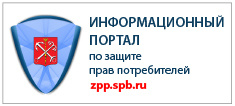 ИНФОРМАЦИОННЫЙ ПОРТАЛ
по защите
прав потребителей
zpp.spb.ru